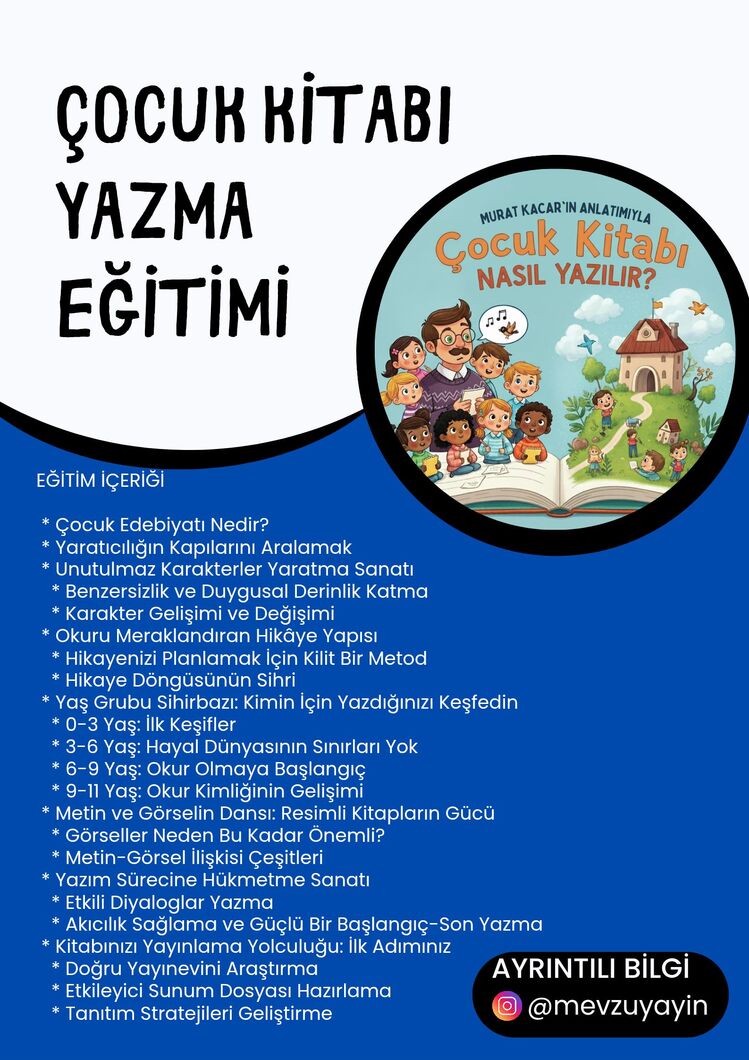 ÇOCUK KİTABI YAZMA EĞİTİMİ

MURAT KACAR'IN ANLATIMIYLA
Çocuk Kitabı
NASIL YAZILIR?

EĞİTİM İÇERİĞİ

* Çocuk Edebiyatı Nedir?
* Yaratıcılığın Kapılarını Aralamak
* Unutulmaz Karakterler Yaratma Sanatı
* Benzersizlik ve Duygusal Derinlik Katma
* Karakter Gelişimi ve Değişimi
* Okuru Meraklandıran Hikâye Yapısı
* Hikayenizi Planlamak İçin Kilit Bir Metod
* Hikaye Döngüsünün Sihri
* Yaş Grubu Sihirbazı: Kimin İçin Yazdığınızı Keşfedin
* 0-3 Yaş: İlk Keşifler
* 3-6 Yaş: Hayal Dünyasının Sınırları Yok
* 6-9 Yaş: Okur Olmaya Başlangıç
* 9-11 Yaş: Okur Kimliğinin Gelişimi
* Metin ve Görselin Dansı: Resimli Kitapların Gücü
* Görseller Neden Bu Kadar Önemli?
* Metin-Görsel İlişkisi Çeşitleri
* Yazım Sürecine Hükmetme Sanatı
* Etkili Diyaloglar Yazma
* Akıcılık Sağlama ve Güçlü Bir Başlangıç-Son Yazma
* Kitabınızı Yayınlama Yolculuğu: İlk Adımınız
* Doğru Yayınevini Araştırma
* Etkileyici Sunum Dosyası Hazırlama
* Tanıtım Stratejileri Geliştirme

AYRINTILI BİLGİ
@mevzuyayin